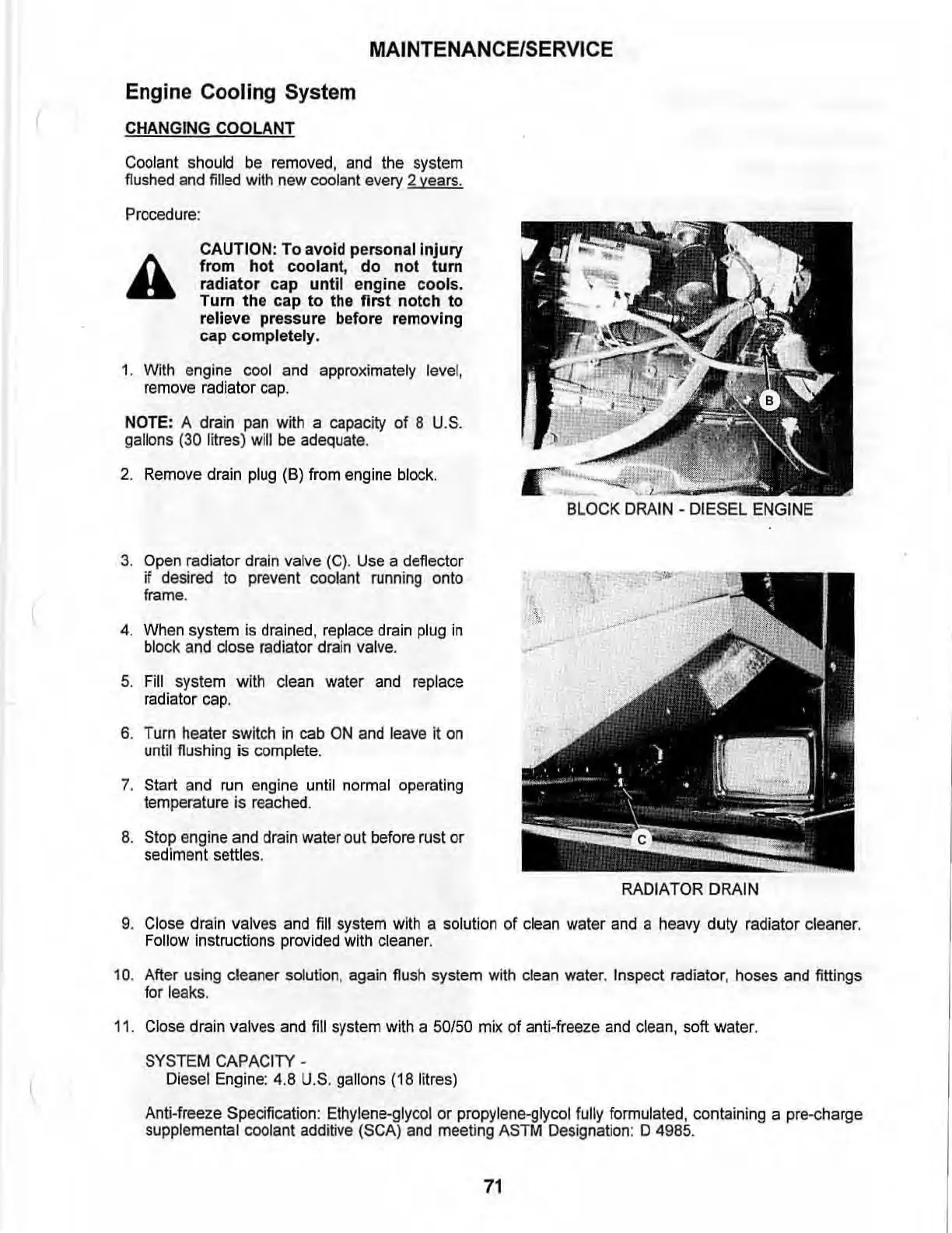 MAINTENANCE/SERVICE

Engine Cooling System

CHANGING COOLANT

Coolant should be removed, and the system flushed and filled with new coolant every 2 years.

Procedure:

CAUTION: To avoid personal injury from hot coolant, do not turn radiator cap until engine cools. Turn the cap to the first notch to relieve pressure before removing cap completely.

1. With engine cool and approximately level, remove radiator cap.

NOTE: A drain pan with a capacity of 8 U.S. gallons (30 litres) will be adequate.

2. Remove drain plug (B) from engine block.

B

BLOCK DRAIN - DIESEL ENGINE

3. Open radiator drain valve (C). Use a deflector if desired to prevent coolant running onto frame.

4. When system is drained, replace drain plug in block and close radiator drain valve.

5. Fill system with clean water and replace radiator cap.

6. Turn heater switch in cab ON and leave it on until flushing is complete.

7. Start and run engine until normal operating temperature is reached.

8. Stop engine and drain water out before rust or sediment settles.

C

RADIATOR DRAIN

9. Close drain valves and fill system with a solution of clean water and a heavy duty radiator cleaner. Follow instructions provided with cleaner.

10. After using cleaner solution, again flush system with clean water. Inspect radiator, hoses and fittings for leaks.

11. Close drain valves and fill system with a 50/50 mix of anti-freeze and clean, soft water.

SYSTEM CAPACITY -
Diesel Engine: 4.8 U.S. gallons (18 litres)

Anti-freeze Specification: Ethylene-glycol or propylene-glycol fully formulated, containing a pre-charge supplemental coolant additive (SCA) and meeting ASTM Designation: D 4985.

71